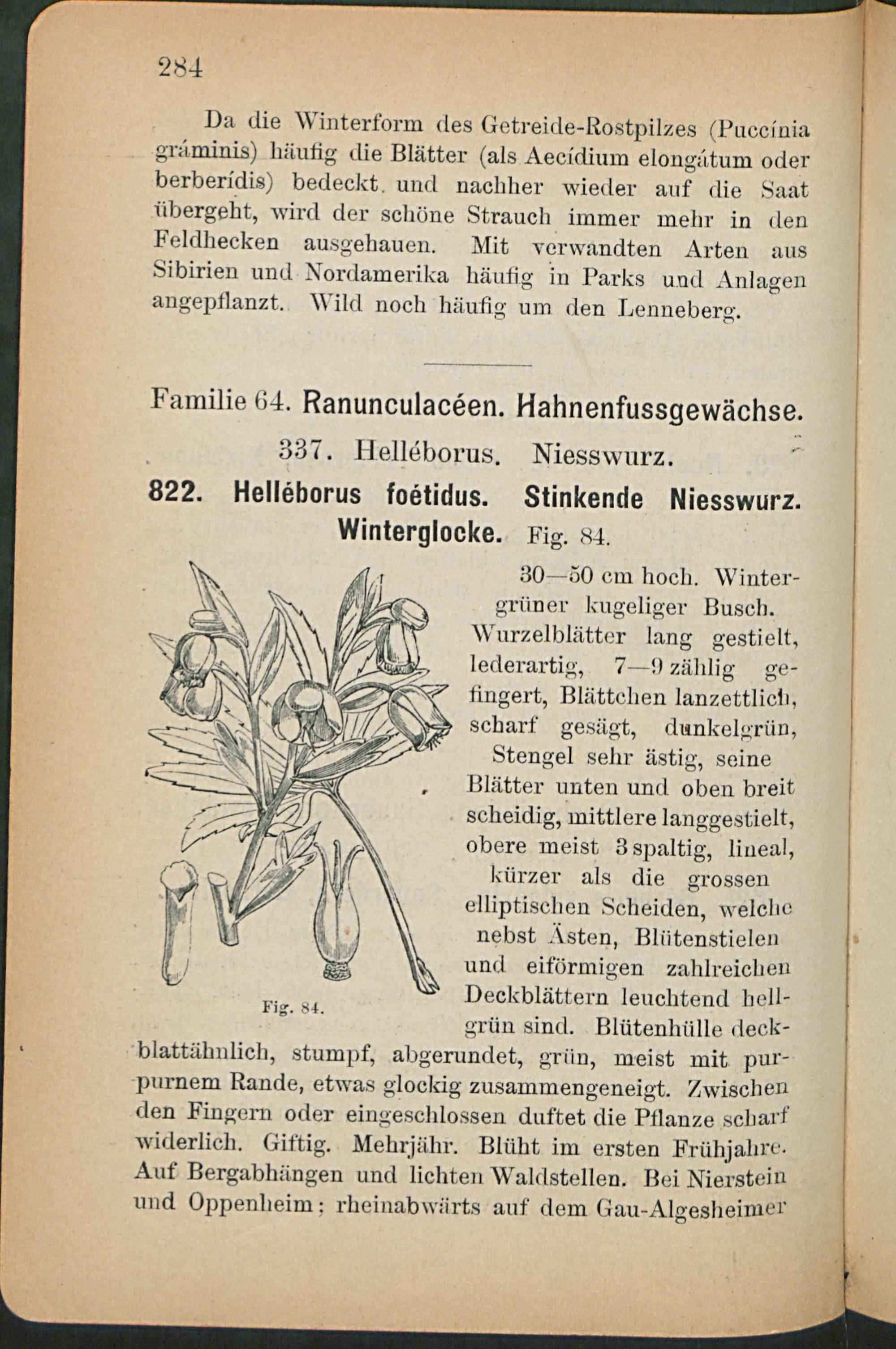 284

Da die Winterform des Getreide-Rostpilzes (Puccínia gráminis) häufig die Blätter (als Aecídium elongátum oder berberídis) bedeckt, und nachher wieder auf die Saat übergeht, wird der schöne Strauch immer mehr in den Feldhecken ausgehauen. Mit verwandten Arten aus Sibirien und Nordamerika häufig in Parks und Anlagen angepflanzt. Wild noch häufig um den Lenneberg.

Familie 64. Ranunculacéen. Hahnenfussgewächse.

337. Helléborus. Niesswurz.

822. Helléborus foétidus. Stinkende Niesswurz. Winterglocke. Fig. 84.

Fig. 84.

30—50 cm hoch. Wintergrüner kugeliger Busch. Wurzelblätter lang gestielt, lederartig, 7—9 zählig gefingert, Blättchen lanzettlich, scharf gesägt, dunkelgrün, Stengel sehr ästig, seine Blätter unten und oben breit scheidig, mittlere langgestielt, obere meist 3 spaltig, lineal, kürzer als die grossen elliptischen Scheiden, welche nebst Ästen, Blütenstielen und eiförmigen zahlreichen Deckblättern leuchtend hellgrün sind. Blütenhülle deckblattähnlich, stumpf, abgerundet, grün, meist mit purpurnem Rande, etwas glockig zusammengeneigt. Zwischen den Fingern oder eingeschlossen duftet die Pflanze scharf widerlich. Giftig. Mehrjähr. Blüht im ersten Frühjahre. Auf Bergabhängen und lichten Waldstellen. Bei Nierstein und Oppenheim; rheinabwärts auf dem Gau-Algesheimer